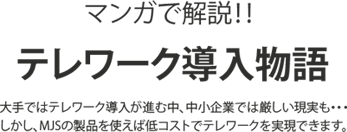 マンガで解説!!

テレワーク導入物語

大手ではテレワーク導入が進む中、中小企業では厳しい現実も・・・
しかし、MJSの製品を使えば低コストでテレワークを実現できます。